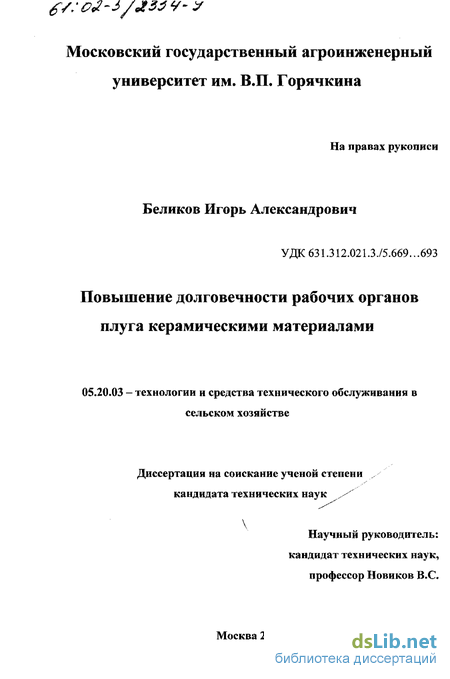 61:02-3/2334-9

Московский государственный агроинженерный университет им. В.П. Горячкина

На правах рукописи

Беликов Игорь Александрович

УДК 631.312.021.3./5.669…693

Повышение долговечности рабочих органов плуга керамическими материалами

05.20.03 – технологии и средства технического обслуживания в сельском хозяйстве

Диссертация на соискание ученой степени кандидата технических наук

Научный руководитель: кандидат технических наук, профессор Новиков В.С.

Москва 2

dsLib.net
библиотека диссертаций